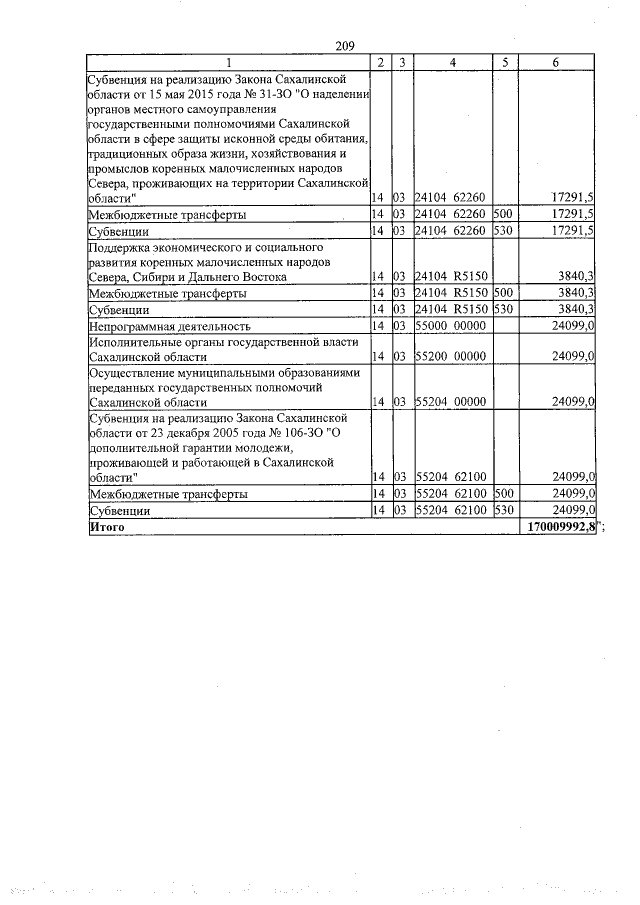 209

| 1 | 2 | 3 | 4 | 5 | 6 |
|---|---|---|---|---|---|
| Субвенция на реализацию Закона Сахалинской области от 15 мая 2015 года № 31-ЗО "О наделении органов местного самоуправления государственными полномочиями Сахалинской области в сфере защиты исконной среды обитания, традиционных образа жизни, хозяйствования и промыслов коренных малочисленных народов Севера, проживающих на территории Сахалинской области" | 14 | 03 | 24104 62260 | | 17291,5 |
| Межбюджетные трансферты | 14 | 03 | 24104 62260 | 500 | 17291,5 |
| Субвенции | 14 | 03 | 24104 62260 | 530 | 17291,5 |
| Поддержка экономического и социального развития коренных малочисленных народов Севера, Сибири и Дальнего Востока | 14 | 03 | 24104 R5150 | | 3840,3 |
| Межбюджетные трансферты | 14 | 03 | 24104 R5150 | 500 | 3840,3 |
| Субвенции | 14 | 03 | 24104 R5150 | 530 | 3840,3 |
| Непрограммная деятельность | 14 | 03 | 55000 00000 | | 24099,0 |
| Исполнительные органы государственной власти Сахалинской области | 14 | 03 | 55200 00000 | | 24099,0 |
| Осуществление муниципальными образованиями переданных государственных полномочий Сахалинской области | 14 | 03 | 55204 00000 | | 24099,0 |
| Субвенция на реализацию Закона Сахалинской области от 23 декабря 2005 года № 106-ЗО "О дополнительной гарантии молодежи, проживающей и работающей в Сахалинской области" | 14 | 03 | 55204 62100 | | 24099,0 |
| Межбюджетные трансферты | 14 | 03 | 55204 62100 | 500 | 24099,0 |
| Субвенции | 14 | 03 | 55204 62100 | 530 | 24099,0 |
| Итого | | | | | 170009992,8"; |